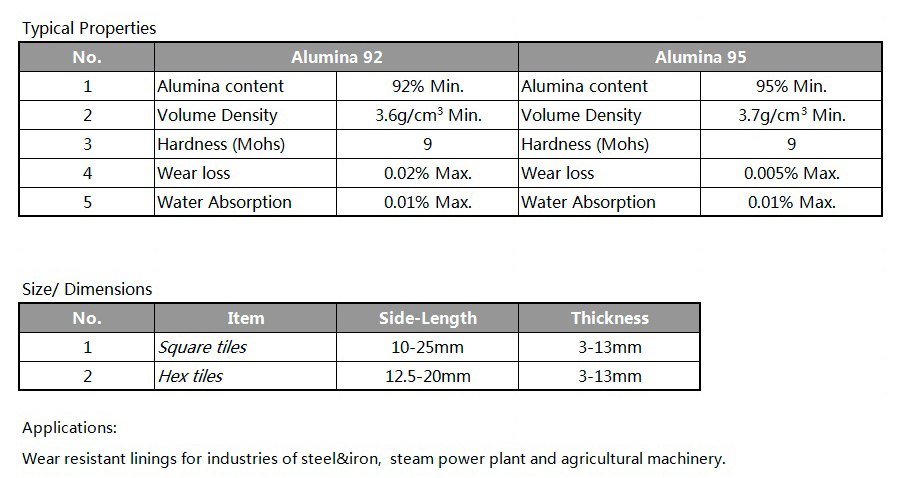 Typical Properties

| No. | Alumina 92 | | Alumina 95 | |
|---|---|---|---|---|
| 1 | Alumina content | 92% Min. | Alumina content | 95% Min. |
| 2 | Volume Density | 3.6g/cm$^3$ Min. | Volume Density | 3.7g/cm$^3$ Min. |
| 3 | Hardness (Mohs) | 9 | Hardness (Mohs) | 9 |
| 4 | Wear loss | 0.02% Max. | Wear loss | 0.005% Max. |
| 5 | Water Absorption | 0.01% Max. | Water Absorption | 0.01% Max. |

Size/ Dimensions

| No. | Item | Side-Length | Thickness |
|---|---|---|---|
| 1 | Square tiles | 10-25mm | 3-13mm |
| 2 | Hex tiles | 12.5-20mm | 3-13mm |

Applications:

Wear resistant linings for industries of steel&iron, steam power plant and agricultural machinery.